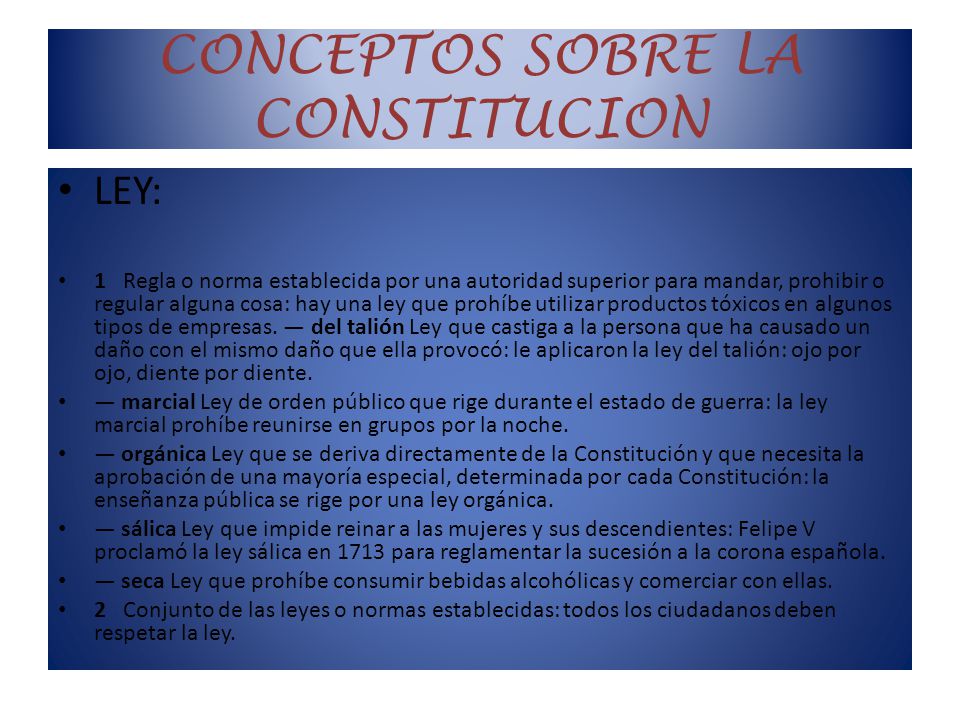 CONCEPTOS SOBRE LA CONSTITUCION

• LEY:

• 1 Regla o norma establecida por una autoridad superior para mandar, prohibir o regular alguna cosa: hay una ley que prohíbe utilizar productos tóxicos en algunos tipos de empresas. — del talión Ley que castiga a la persona que ha causado un daño con el mismo daño que ella provocó: le aplicaron la ley del talión: ojo por ojo, diente por diente.
• — marcial Ley de orden público que rige durante el estado de guerra: la ley marcial prohíbe reunirse en grupos por la noche.
• — orgánica Ley que se deriva directamente de la Constitución y que necesita la aprobación de una mayoría especial, determinada por cada Constitución: la enseñanza pública se rige por una ley orgánica.
• — sálica Ley que impide reinar a las mujeres y sus descendientes: Felipe V proclamó la ley sálica en 1713 para reglamentar la sucesión a la corona española.
• — seca Ley que prohíbe consumir bebidas alcohólicas y comerciar con ellas.
• 2 Conjunto de las leyes o normas establecidas: todos los ciudadanos deben respetar la ley.